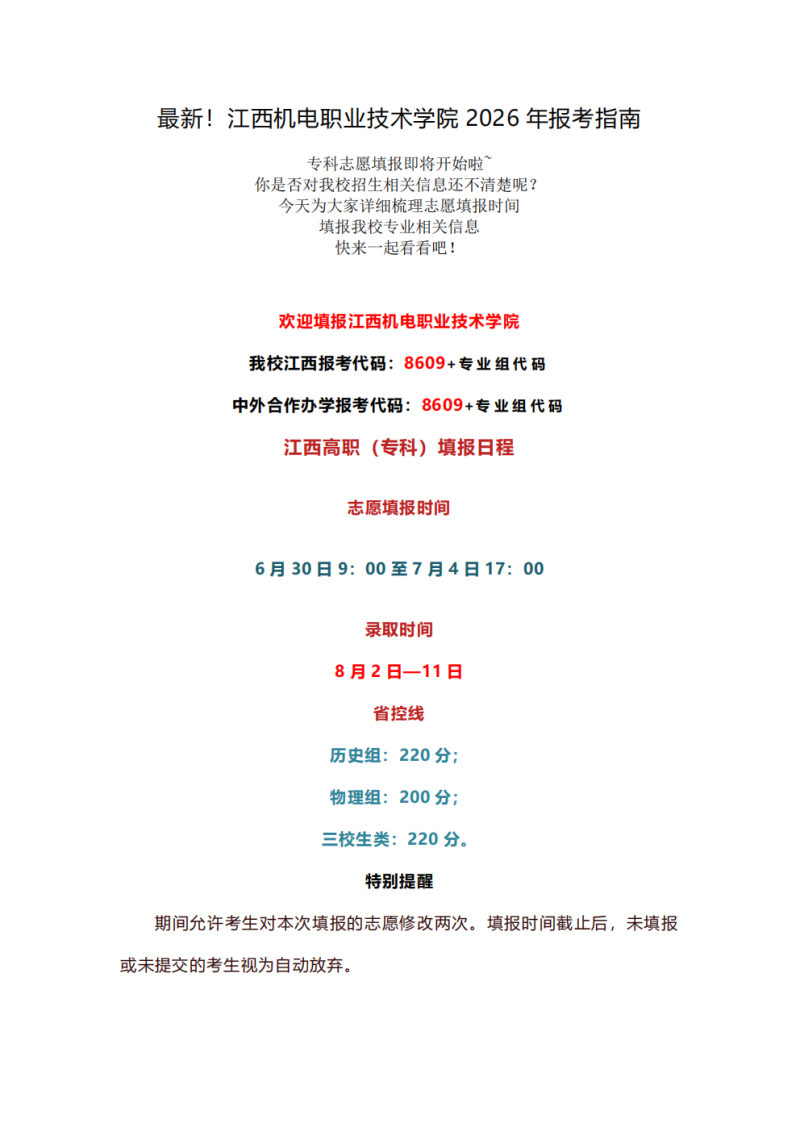 最新！江西机电职业技术学院 2026 年报考指南

专科志愿填报即将开始啦~
你是否对我校招生相关信息还不清楚呢？
今天为大家详细梳理志愿填报时间
填报我校专业相关信息
快来一起看看吧！

欢迎填报江西机电职业技术学院

我校江西报考代码：8609+专业组代码

中外合作办学报考代码：8609+专业组代码

江西高职（专科）填报日程

志愿填报时间

6 月 30 日 9：00 至 7 月 4 日 17：00

录取时间

8 月 2 日—11 日

省控线

历史组：220 分；

物理组：200 分；

三校生类：220 分。

特别提醒

期间允许考生对本次填报的志愿修改两次。填报时间截止后，未填报或未提交的考生视为自动放弃。